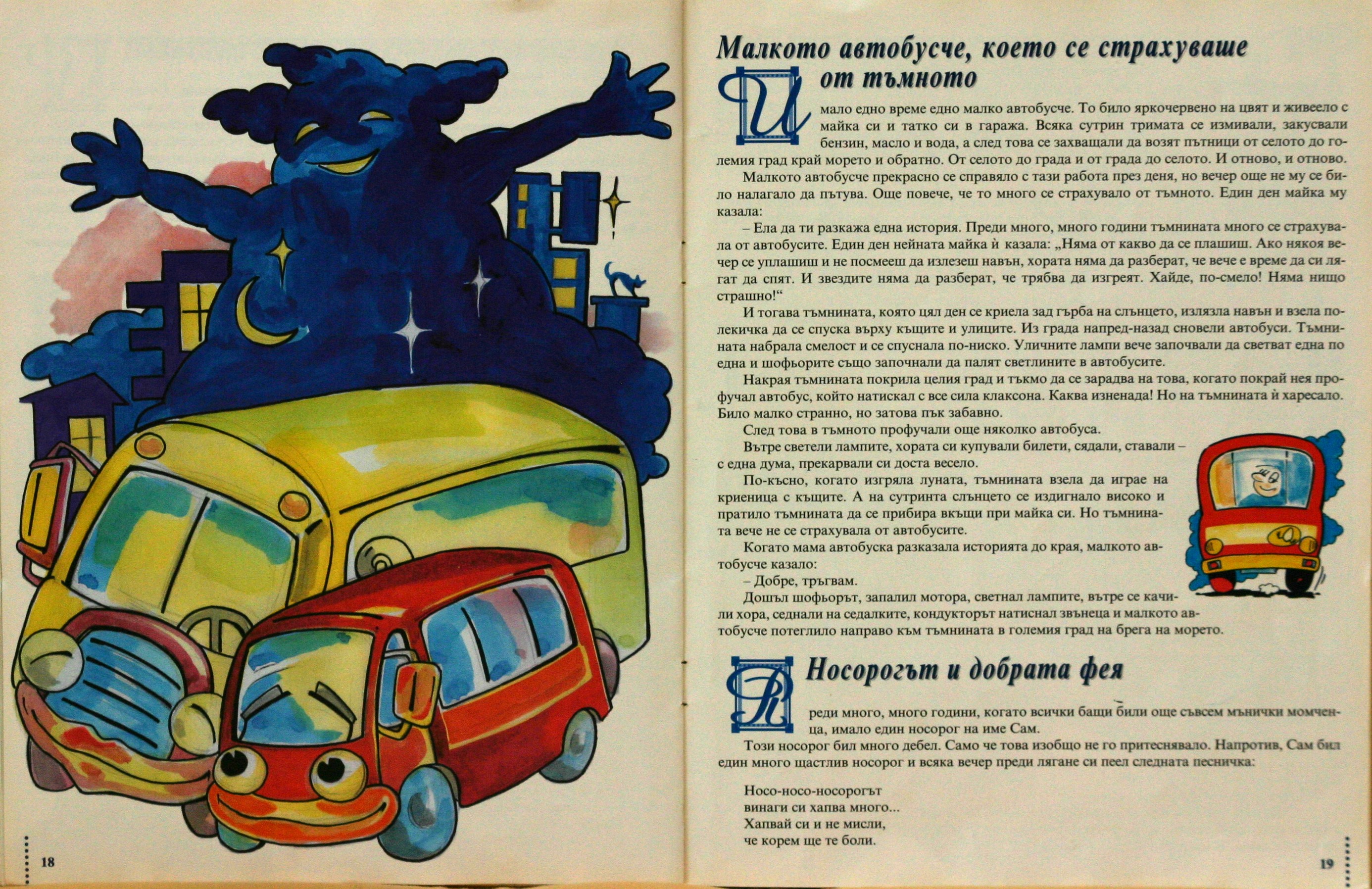 18

Малкото автобусче, което се страхуваше от тъмното

Имало едно време едно малко автобусче. То било яркочервено на цвят и живеело с майка си и татко си в гаража. Всяка сутрин тримата се измивали, закусвали бензин, масло и вода, а след това се захващали да возят пътници от селото до големия град край морето и обратно. От селото до града и от града до селото. И отново, и отново.

Малкото автобусче прекрасно се справяло с тази работа през деня, но вечер още не му се било налагало да пътува. Още повече, че то много се страхувало от тъмното. Един ден майка му казала:

– Ела да ти разкажа една история. Преди много, много години тъмнината много се страхувала от автобусите. Един ден нейната майка ѝ казала: „Няма от какво да се плашиш. Ако някоя вечер се уплашиш и не посмееш да излезеш навън, хората няма да разберат, че вече е време да си лягат да спят. И звездите няма да разберат, че трябва да изгреят. Хайде, по-смело! Няма нищо страшно!“

И тогава тъмнината, която цял ден се криела зад гърба на слънцето, излязла навън и взела полекичка да се спуска върху къщите и улиците. Из града напред-назад сновели автобуси. Тъмнината набрала смелост и се спуснала по-ниско. Уличните лампи вече започвали да светват една по една и шофьорите също започнали да палят светлините в автобусите.

Накрая тъмнината покрила целия град и тъкмо да се зарадва на това, когато покрай нея профучал автобус, който натискал с все сила клаксона. Каква изненада! Но на тъмнината ѝ харесало. Било малко странно, но затова пък забавно.

След това в тъмното профучали още няколко автобуса.

Вътре светели лампите, хората си купували билети, сядали, ставали – с една дума, прекарвали си доста весело.

По-късно, когато изгряла луната, тъмнината взела да играе на криеница с къщите. А на сутринта слънцето се издигнало високо и пратило тъмнината да се прибира вкъщи при майка си. Но тъмнината вече не се страхувала от автобусите.

Когато мама автобуска разказала историята до края, малкото автобусче казало:

– Добре, тръгвам.

Дошъл шофьорът, запалил мотора, светнал лампите, вътре се качили хора, седнали на седалките, кондукторът натиснал звънеца и малкото автобусче потеглило направо към тъмнината в големия град на брега на морето.

Носорогът и добрата фея

Преди много, много години, когато всички бащи били още съвсем мънички момченца, имало един носорог на име Сам.

Този носорог бил много дебел. Само че това изобщо не го притеснявало. Напротив, Сам бил един много щастлив носорог и всяка вечер преди лягане си пеел следната песничка:

Носо-носо-носорогът
винаги си хапва много...
Хапвай си и не мисли,
че корем ще те боли.

19